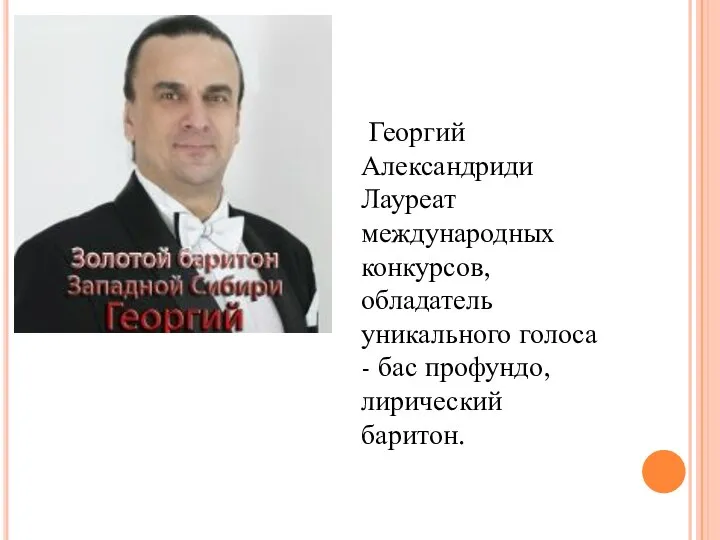 Золотой баритон
Западной Сибири
Георгий

Георгий Александриди Лауреат международных конкурсов, обладатель уникального голоса - бас профундо, лирический баритон.